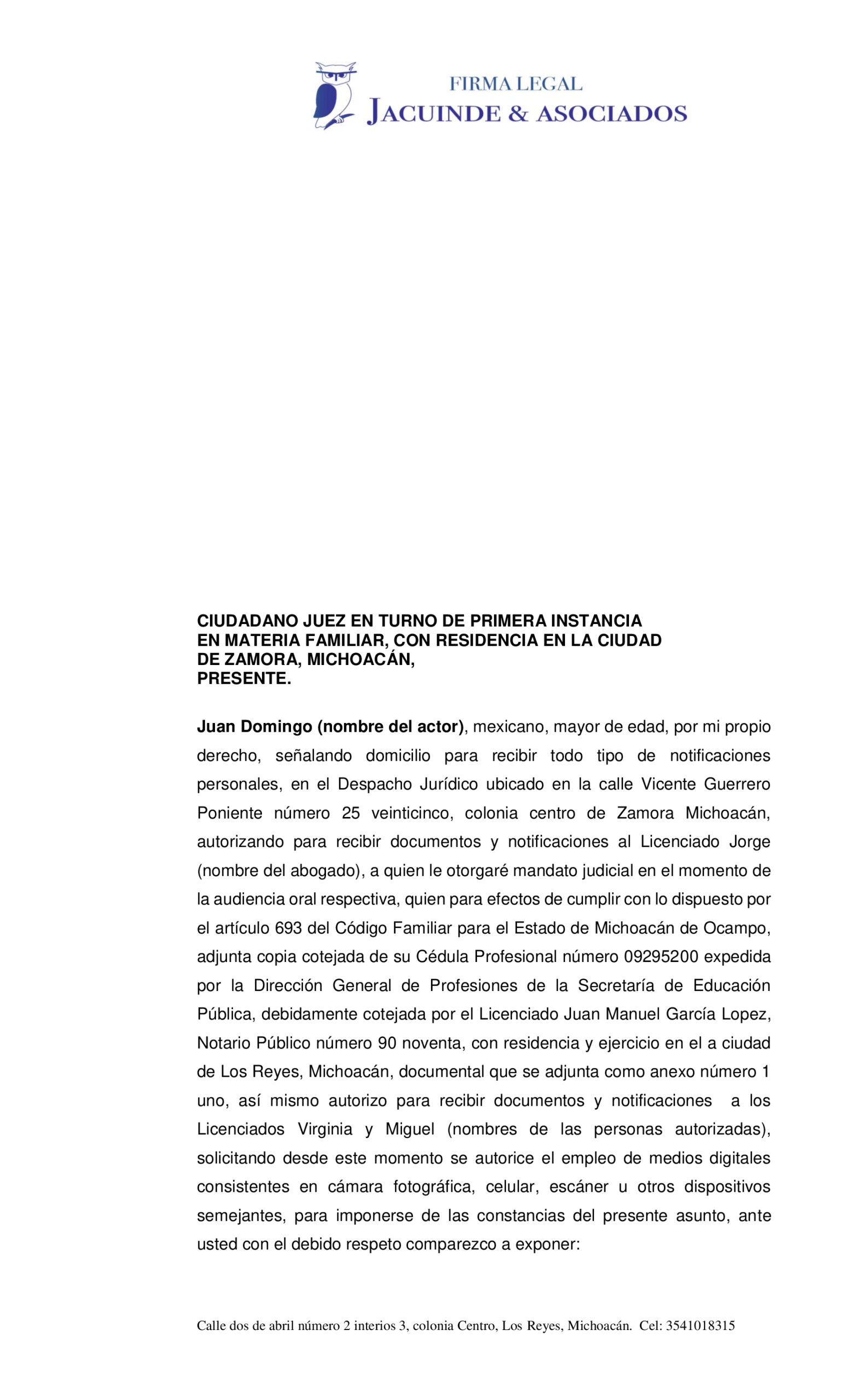 FIRMA LEGAL
JACUINDE & ASOCIADOS

CIUDADANO JUEZ EN TURNO DE PRIMERA INSTANCIA
EN MATERIA FAMILIAR, CON RESIDENCIA EN LA CIUDAD
DE ZAMORA, MICHOACÁN,
PRESENTE.

Juan Domingo (nombre del actor), mexicano, mayor de edad, por mi propio derecho, señalando domicilio para recibir todo tipo de notificaciones personales, en el Despacho Jurídico ubicado en la calle Vicente Guerrero Poniente número 25 veinticinco, colonia centro de Zamora Michoacán, autorizando para recibir documentos y notificaciones al Licenciado Jorge (nombre del abogado), a quien le otorgaré mandato judicial en el momento de la audiencia oral respectiva, quien para efectos de cumplir con lo dispuesto por el artículo 693 del Código Familiar para el Estado de Michoacán de Ocampo, adjunta copia cotejada de su Cédula Profesional número 09295200 expedida por la Dirección General de Profesiones de la Secretaría de Educación Pública, debidamente cotejada por el Licenciado Juan Manuel García Lopez, Notario Público número 90 noventa, con residencia y ejercicio en el a ciudad de Los Reyes, Michoacán, documental que se adjunta como anexo número 1 uno, así mismo autorizo para recibir documentos y notificaciones a los Licenciados Virginia y Miguel (nombres de las personas autorizadas), solicitando desde este momento se autorice el empleo de medios digitales consistentes en cámara fotográfica, celular, escáner u otros dispositivos semejantes, para imponerse de las constancias del presente asunto, ante usted con el debido respeto comparezco a exponer:

Calle dos de abril número 2 interios 3, colonia Centro, Los Reyes, Michoacán. Cel: 3541018315